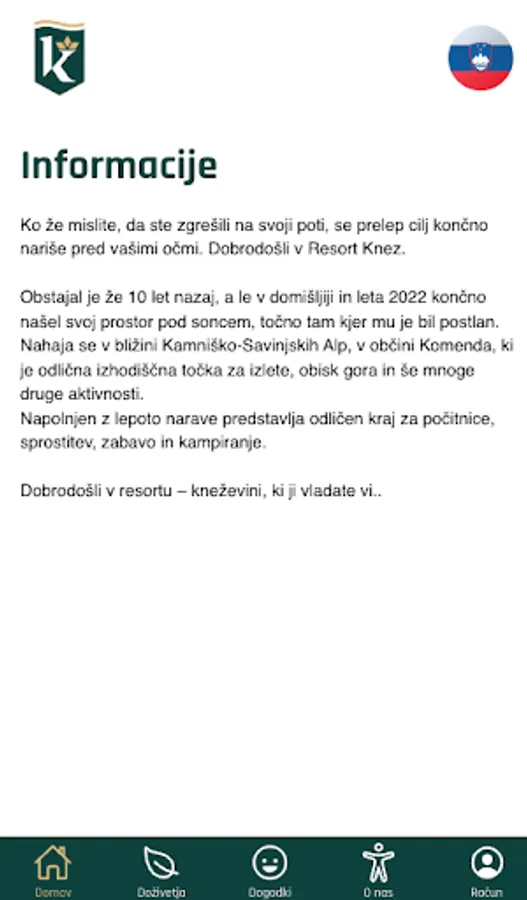 K

Informacije

Ko že mislite, da ste zgrešili na svoji poti, se prelep cilj končno nariše pred vašimi očmi. Dobrodošli v Resort Knez.

Obstajal je že 10 let nazaj, a le v domišljiji in leta 2022 končno našel svoj prostor pod soncem, točno tam kjer mu je bil postlan. Nahaja se v bližini Kamniško-Savinjskih Alp, v občini Komenda, ki je odlična izhodiščna točka za izlete, obisk gora in še mnoge druge aktivnosti.
Napolnjen z lepoto narave predstavlja odličen kraj za počitnice, sprostitev, zabavo in kampiranje.

Dobrodošli v resortu – kneževini, ki ji vladate vi..

Domov Doživetja Dogodki O nas Račun